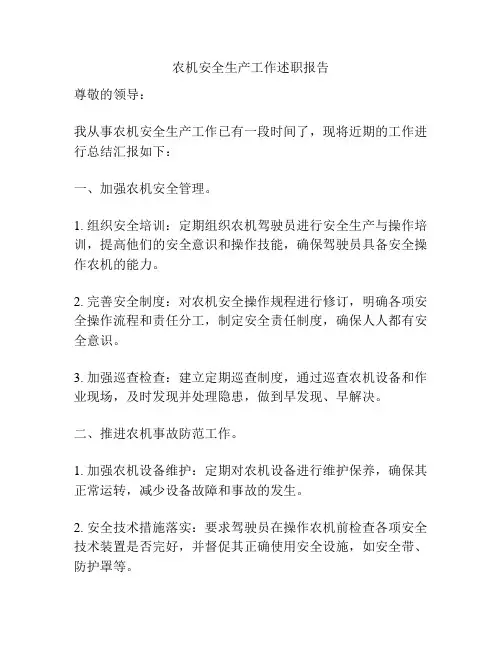 农机安全生产工作述职报告

尊敬的领导：

我从事农机安全生产工作已有一段时间了，现将近期的工作进行总结汇报如下：

一、加强农机安全管理。

1. 组织安全培训：定期组织农机驾驶员进行安全生产与操作培训，提高他们的安全意识和操作技能，确保驾驶员具备安全操作农机的能力。

2. 完善安全制度：对农机安全操作规程进行修订，明确各项安全操作流程和责任分工，制定安全责任制度，确保人人都有安全意识。

3. 加强巡查检查：建立定期巡查制度，通过巡查农机设备和作业现场，及时发现并处理隐患，做到早发现、早解决。

二、推进农机事故防范工作。

1. 加强农机设备维护：定期对农机设备进行维护保养，确保其正常运转，减少设备故障和事故的发生。

2. 安全技术措施落实：要求驾驶员在操作农机前检查各项安全技术装置是否完好，并督促其正确使用安全设施，如安全带、防护罩等。